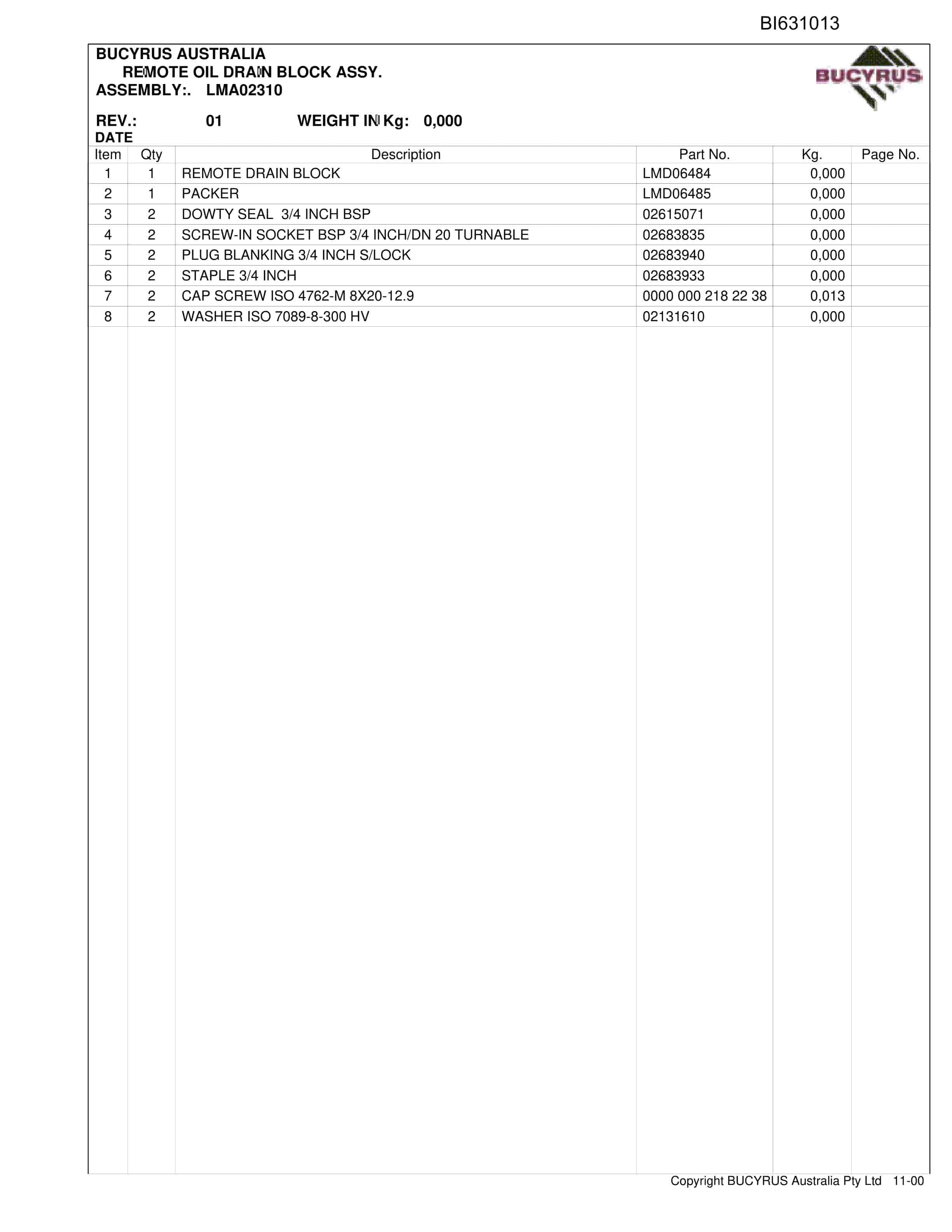 BI631013

BUCYRUS AUSTRALIA
REMOTE OIL DRAIN BLOCK ASSY.
ASSEMBLY:. LMA02310

BUCYRUS

REV.: 01 WEIGHT IN Kg: 0,000
DATE

| Item | Qty | Description | Part No. | Kg. | Page No. |
|---|---|---|---|---|---|
| 1 | 1 | REMOTE DRAIN BLOCK | LMD06484 | 0,000 | |
| 2 | 1 | PACKER | LMD06485 | 0,000 | |
| 3 | 2 | DOWTY SEAL 3/4 INCH BSP | 02615071 | 0,000 | |
| 4 | 2 | SCREW-IN SOCKET BSP 3/4 INCH/DN 20 TURNABLE | 02683835 | 0,000 | |
| 5 | 2 | PLUG BLANKING 3/4 INCH S/LOCK | 02683940 | 0,000 | |
| 6 | 2 | STAPLE 3/4 INCH | 02683933 | 0,000 | |
| 7 | 2 | CAP SCREW ISO 4762-M 8X20-12.9 | 0000 000 218 22 38 | 0,013 | |
| 8 | 2 | WASHER ISO 7089-8-300 HV | 02131610 | 0,000 | |

Copyright BUCYRUS Australia Pty Ltd 11-00